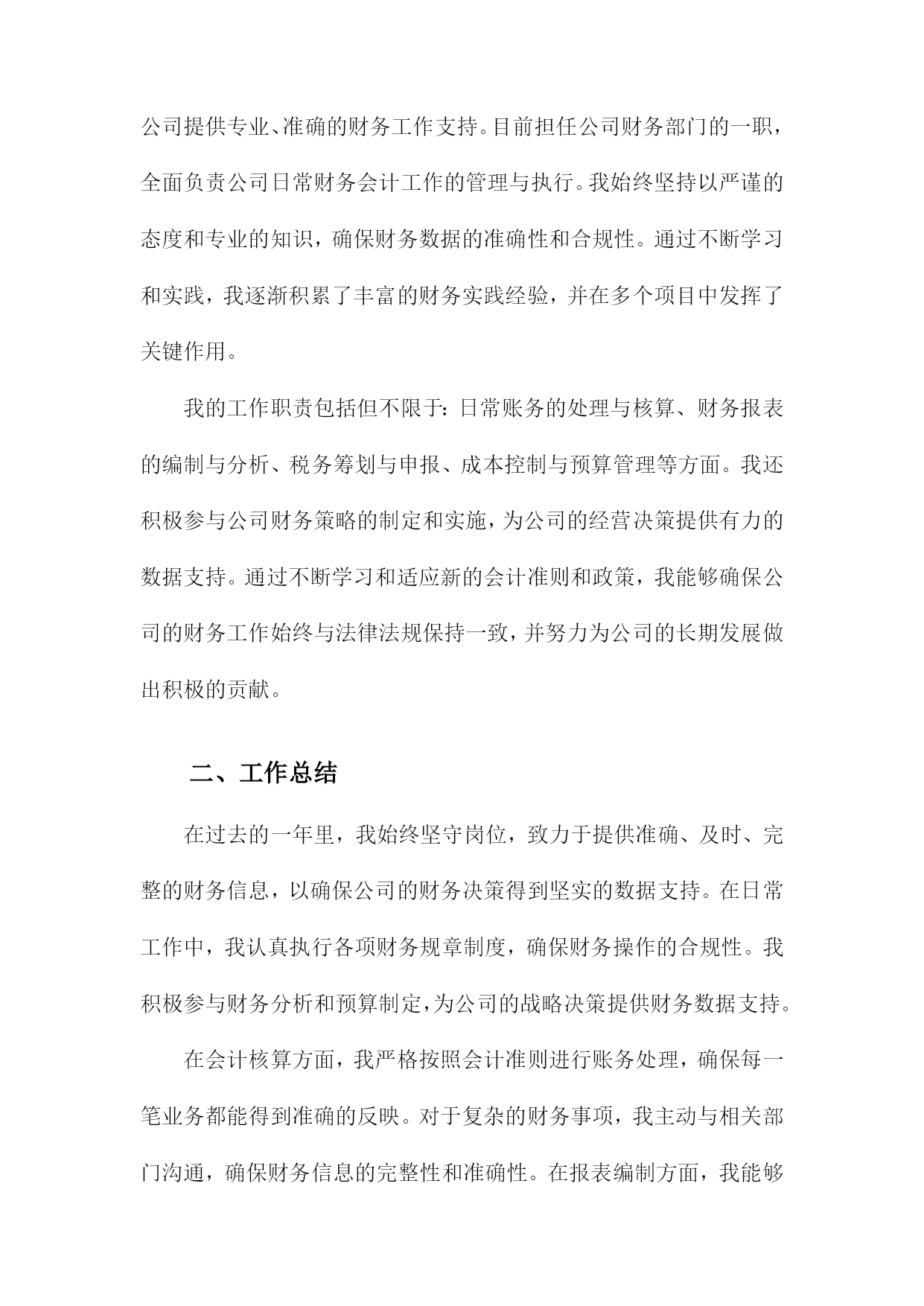 公司提供专业、准确的财务工作支持。目前担任公司财务部门的一职，全面负责公司日常财务会计工作的管理与执行。我始终坚持以严谨的态度和专业的知识，确保财务数据的准确性和合规性。通过不断学习和实践，我逐渐积累了丰富的财务实践经验，并在多个项目中发挥了关键作用。

我的工作职责包括但不限于：日常账务的处理与核算、财务报表的编制与分析、税务筹划与申报、成本控制与预算管理等方面。我还积极参与公司财务策略的制定和实施，为公司的经营决策提供有力的数据支持。通过不断学习和适应新的会计准则和政策，我能够确保公司的财务工作始终与法律法规保持一致，并努力为公司的长期发展做出积极的贡献。

二、工作总结

在过去的一年里，我始终坚守岗位，致力于提供准确、及时、完整的财务信息，以确保公司的财务决策得到坚实的数据支持。在日常工作中，我认真执行各项财务规章制度，确保财务操作的合规性。我积极参与财务分析和预算制定，为公司的战略决策提供财务数据支持。

在会计核算方面，我严格按照会计准则进行账务处理，确保每一笔业务都能得到准确的反映。对于复杂的财务事项，我主动与相关部门沟通，确保财务信息的完整性和准确性。在报表编制方面，我能够